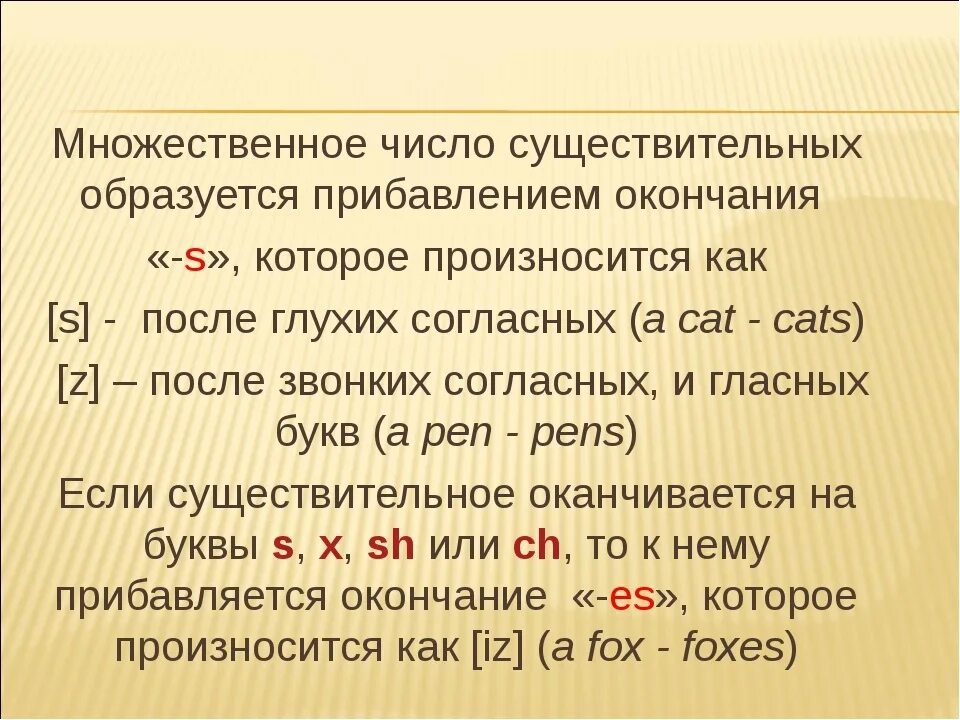 Множественное число существительных образуется прибавлением окончания «-s», которое произносится как
[s] - после глухих согласных (a cat - cats)
[z] – после звонких согласных, и гласных букв (a pen - pens)
Если существительное оканчивается на буквы s, x, sh или ch, то к нему прибавляется окончание «-es», которое произносится как [iz] (a fox - foxes)